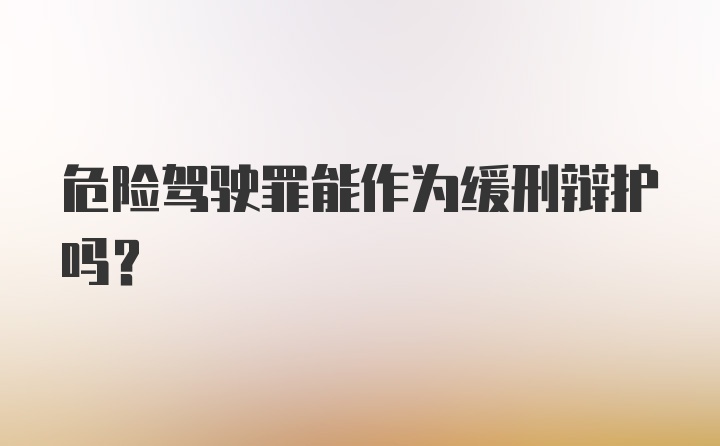 危险驾驶罪能作为缓刑辩护吗？